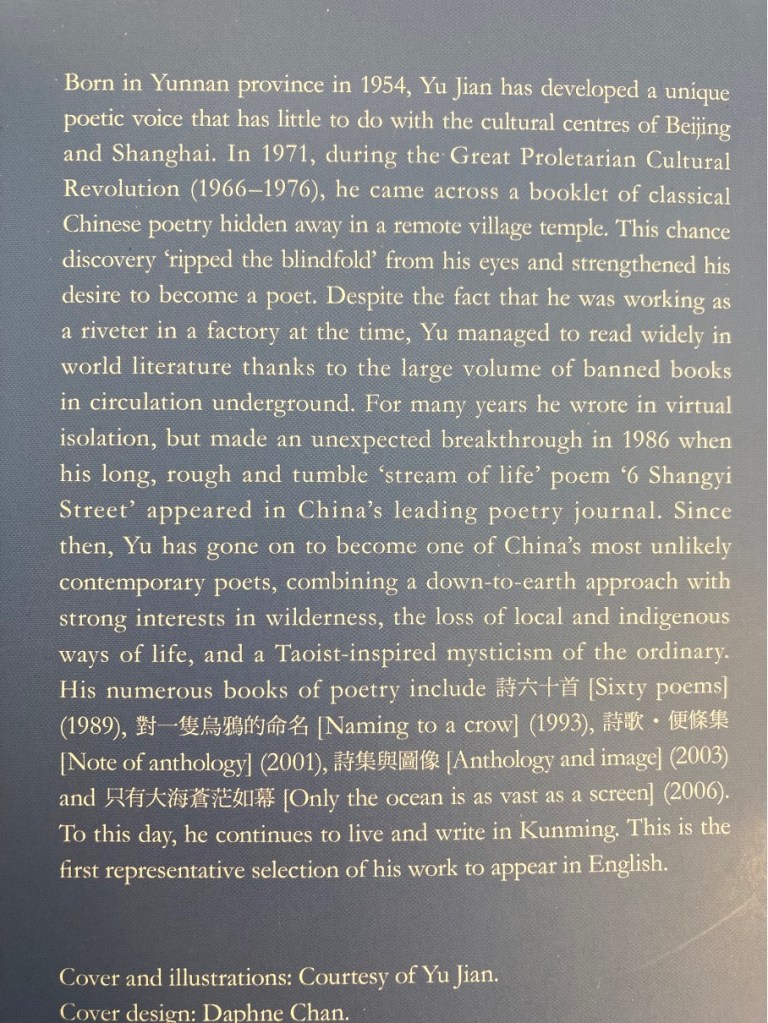 Born in Yunnan province in 1954, Yu Jian has developed a unique poetic voice that has little to do with the cultural centres of Beijing and Shanghai. In 1971, during the Great Proletarian Cultural Revolution (1966–1976), he came across a booklet of classical Chinese poetry hidden away in a remote village temple. This chance discovery 'ripped the blindfold' from his eyes and strengthened his desire to become a poet. Despite the fact that he was working as a riveter in a factory at the time, Yu managed to read widely in world literature thanks to the large volume of banned books in circulation underground. For many years he wrote in virtual isolation, but made an unexpected breakthrough in 1986 when his long, rough and tumble 'stream of life' poem '6 Shangyi Street' appeared in China's leading poetry journal. Since then, Yu has gone on to become one of China's most unlikely contemporary poets, combining a down-to-earth approach with strong interests in wilderness, the loss of local and indigenous ways of life, and a Taoist-inspired mysticism of the ordinary. His numerous books of poetry include 詩六十首 [Sixty poems] (1989), 對一隻烏鴉的命名 [Naming to a crow] (1993), 詩歌・便條集 [Note of anthology] (2001), 詩集與圖像 [Anthology and image] (2003) and 只有大海蒼茫如幕 [Only the ocean is as vast as a screen] (2006). To this day, he continues to live and write in Kunming. This is the first representative selection of his work to appear in English.

Cover and illustrations: Courtesy of Yu Jian.
Cover design: Daphne Chan.